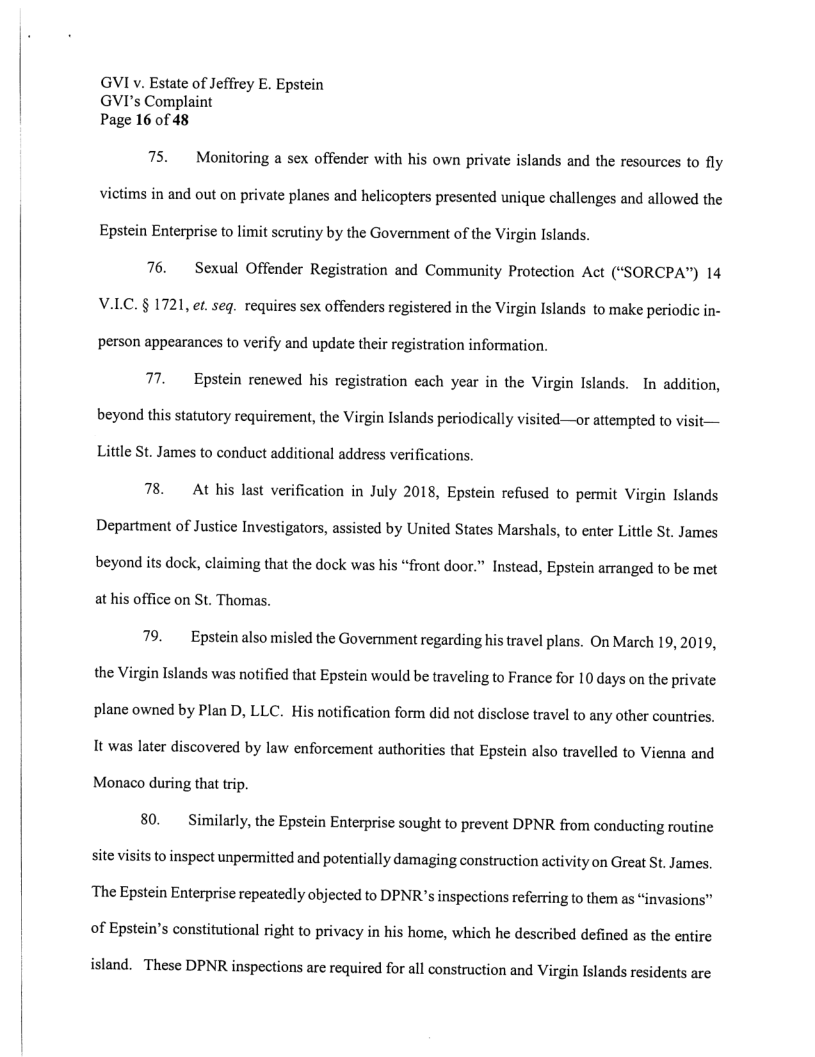 GVI v. Estate of Jeffrey E. Epstein
GVI's Complaint
Page 16 of 48

75. Monitoring a sex offender with his own private islands and the resources to fly victims in and out on private planes and helicopters presented unique challenges and allowed the Epstein Enterprise to limit scrutiny by the Government of the Virgin Islands.

76. Sexual Offender Registration and Community Protection Act ("SORCPA") 14 V.I.C. § 1721, et. seq. requires sex offenders registered in the Virgin Islands to make periodic in-person appearances to verify and update their registration information.

77. Epstein renewed his registration each year in the Virgin Islands. In addition, beyond this statutory requirement, the Virgin Islands periodically visited—or attempted to visit—Little St. James to conduct additional address verifications.

78. At his last verification in July 2018, Epstein refused to permit Virgin Islands Department of Justice Investigators, assisted by United States Marshals, to enter Little St. James beyond its dock, claiming that the dock was his "front door." Instead, Epstein arranged to be met at his office on St. Thomas.

79. Epstein also misled the Government regarding his travel plans. On March 19, 2019, the Virgin Islands was notified that Epstein would be traveling to France for 10 days on the private plane owned by Plan D, LLC. His notification form did not disclose travel to any other countries. It was later discovered by law enforcement authorities that Epstein also travelled to Vienna and Monaco during that trip.

80. Similarly, the Epstein Enterprise sought to prevent DPNR from conducting routine site visits to inspect unpermitted and potentially damaging construction activity on Great St. James. The Epstein Enterprise repeatedly objected to DPNR's inspections referring to them as "invasions" of Epstein's constitutional right to privacy in his home, which he described defined as the entire island. These DPNR inspections are required for all construction and Virgin Islands residents are